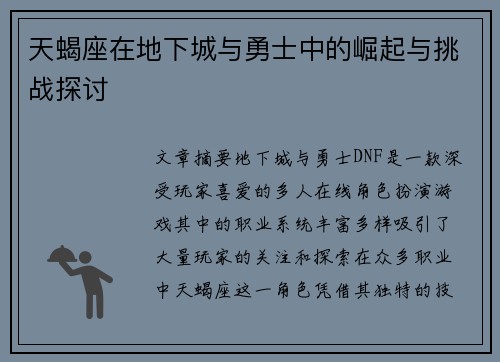 天蝎座在地下城与勇士中的崛起与挑战探讨

文章摘要地下城与勇士DNF是一款深受玩家喜爱的多人在线角色扮演游戏其中的职业系统丰富多样吸引了大量玩家的关注和探索在众多职业中天蝎座这一角色凭借其独特的技